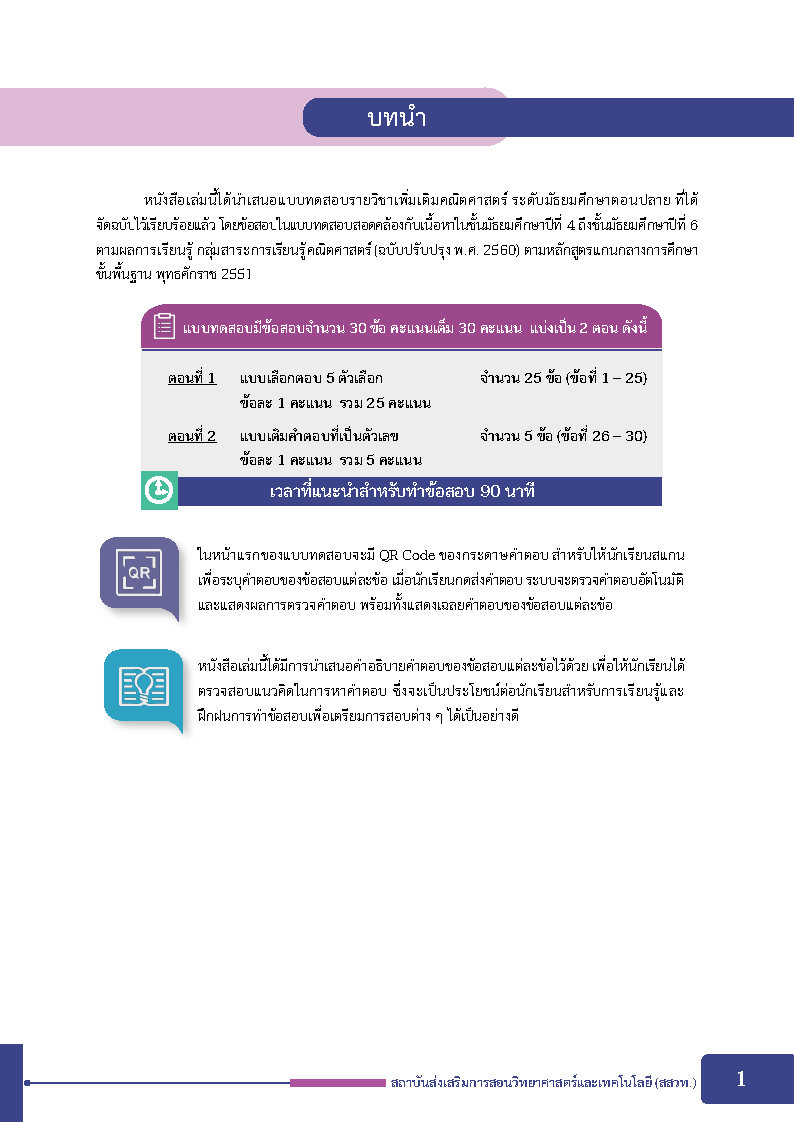 บทนำ

หนังสือเล่มนี้ได้นำเสนอแบบทดสอบรายวิชาเพิ่มเติมคณิตศาสตร์ ระดับมัธยมศึกษาตอนปลาย ที่ได้จัดฉบับไว้เรียบร้อยแล้ว โดยข้อสอบในแบบทดสอบสอดคล้องกับเนื้อหาในชั้นมัธยมศึกษาปีที่ 4 ถึงชั้นมัธยมศึกษาปีที่ 6 ตามผลการเรียนรู้ กลุ่มสาระการเรียนรู้คณิตศาสตร์ (ฉบับปรับปรุง พ.ศ. 2560) ตามหลักสูตรแกนกลางการศึกษาขั้นพื้นฐาน พุทธศักราช 2551

แบบทดสอบมีข้อสอบจำนวน 30 ข้อ คะแนนเต็ม 30 คะแนน แบ่งเป็น 2 ตอน ดังนี้

ตอนที่ 1 แบบเลือกตอบ 5 ตัวเลือก จำนวน 25 ข้อ (ข้อที่ 1 – 25)
ข้อละ 1 คะแนน รวม 25 คะแนน

ตอนที่ 2 แบบเติมคำตอบที่เป็นตัวเลข จำนวน 5 ข้อ (ข้อที่ 26 – 30)
ข้อละ 1 คะแนน รวม 5 คะแนน

เวลาที่แนะนำสำหรับทำข้อสอบ 90 นาที

QR

ในหน้าแรกของแบบทดสอบจะมี QR Code ของกระดาษคำตอบ สำหรับให้นักเรียนสแกนเพื่อระบุคำตอบของข้อสอบแต่ละข้อ เมื่อนักเรียนกดส่งคำตอบ ระบบจะตรวจคำตอบอัตโนมัติและแสดงผลการตรวจคำตอบ พร้อมทั้งแสดงเฉลยคำตอบของข้อสอบแต่ละข้อ

หนังสือเล่มนี้ได้มีการนำเสนอคำอธิบายคำตอบของข้อสอบแต่ละข้อไว้ด้วย เพื่อให้นักเรียนได้ตรวจสอบแนวคิดในการหาคำตอบ ซึ่งจะเป็นประโยชน์ต่อนักเรียนสำหรับการเรียนรู้และฝึกฝนการทำข้อสอบเพื่อเตรียมการสอบต่าง ๆ ได้เป็นอย่างดี

สถาบันส่งเสริมการสอนวิทยาศาสตร์และเทคโนโลยี (สสวท.) 1